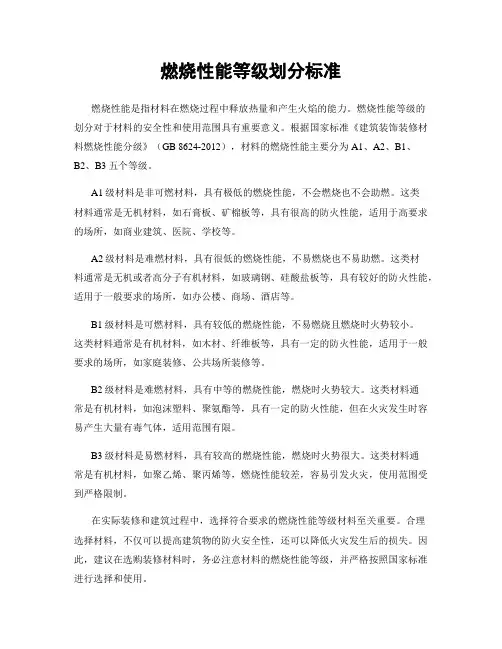 燃烧性能等级划分标准

燃烧性能是指材料在燃烧过程中释放热量和产生火焰的能力。燃烧性能等级的划分对于材料的安全性和使用范围具有重要意义。根据国家标准《建筑装饰装修材料燃烧性能分级》（GB 8624-2012），材料的燃烧性能主要分为 A1、A2、B1、B2、B3 五个等级。

A1 级材料是非可燃材料，具有极低的燃烧性能，不会燃烧也不会助燃。这类材料通常是无机材料，如石膏板、矿棉板等，具有很高的防火性能，适用于高要求的场所，如商业建筑、医院、学校等。

A2 级材料是难燃材料，具有很低的燃烧性能，不易燃烧也不易助燃。这类材料通常是无机或者高分子有机材料，如玻璃钢、硅酸盐板等，具有较好的防火性能，适用于一般要求的场所，如办公楼、商场、酒店等。

B1 级材料是可燃材料，具有较低的燃烧性能，不易燃烧且燃烧时火势较小。这类材料通常是有机材料，如木材、纤维板等，具有一定的防火性能，适用于一般要求的场所，如家庭装修、公共场所装修等。

B2 级材料是难燃材料，具有中等的燃烧性能，燃烧时火势较大。这类材料通常是有机材料，如泡沫塑料、聚氨酯等，具有一定的防火性能，但在火灾发生时容易产生大量有毒气体，适用范围有限。

B3 级材料是易燃材料，具有较高的燃烧性能，燃烧时火势很大。这类材料通常是有机材料，如聚乙烯、聚丙烯等，燃烧性能较差，容易引发火灾，使用范围受到严格限制。

在实际装修和建筑过程中，选择符合要求的燃烧性能等级材料至关重要。合理选择材料，不仅可以提高建筑物的防火安全性，还可以降低火灾发生后的损失。因此，建议在选购装修材料时，务必注意材料的燃烧性能等级，并严格按照国家标准进行选择和使用。